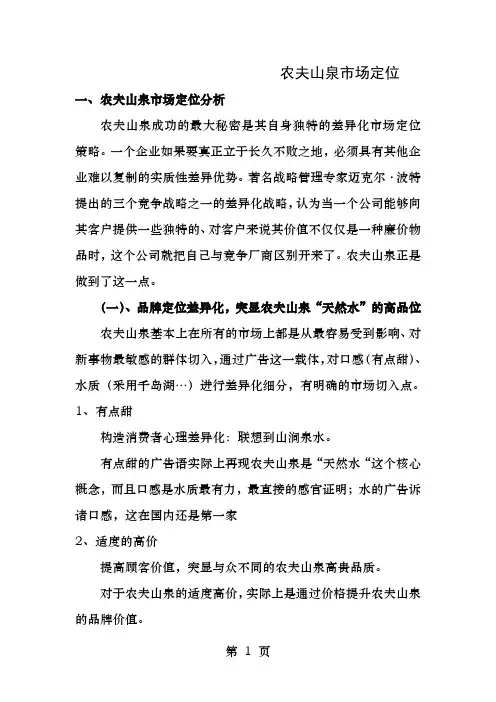 农夫山泉市场定位

一、农夫山泉市场定位分析

农夫山泉成功的最大秘密是其自身独特的差异化市场定位策略。一个企业如果要真正立于长久不败之地，必须具有其他企业难以复制的实质性差异优势。著名战略管理专家迈克尔·波特提出的三个竞争战略之一的差异化战略，认为当一个公司能够向其客户提供一些独特的、对客户来说其价值不仅仅是一种廉价物品时，这个公司就把自己与竞争厂商区别开来了。农夫山泉正是做到了这一点。

(一)、品牌定位差异化，突显农夫山泉“天然水”的高品位

农夫山泉基本上在所有的市场上都是从最容易受到影响、对新事物最敏感的群体切入，通过广告这一载体，对口感(有点甜)、水质（采用千岛湖…）进行差异化细分，有明确的市场切入点。

1、有点甜

构造消费者心理差异化：联想到山涧泉水。

有点甜的广告语实际上再现农夫山泉是“天然水“这个核心概念，而且口感是水质最有力，最直接的感官证明；水的广告诉诸口感，这在国内还是第一家

2、适度的高价

提高顾客价值，突显与众不同的农夫山泉高贵品质。

对于农夫山泉的适度高价，实际上是通过价格提升农夫山泉的品牌价值。

第 1 页